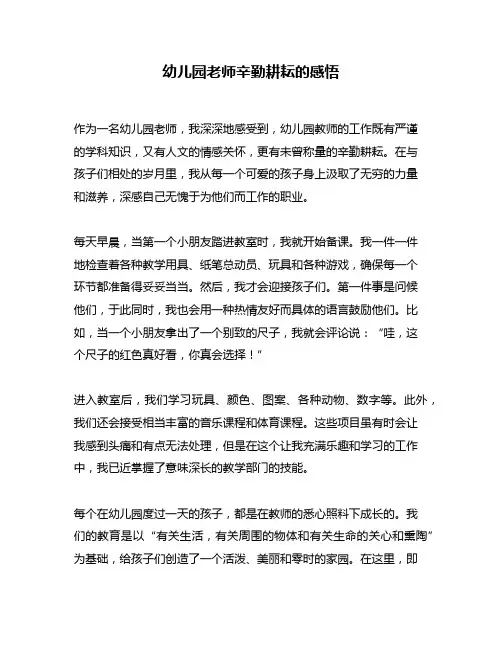 幼儿园老师辛勤耕耘的感悟

作为一名幼儿园老师，我深深地感受到，幼儿园教师的工作既有严谨的学科知识，又有人文的情感关怀，更有未曾称量的辛勤耕耘。在与孩子们相处的岁月里，我从每一个可爱的孩子身上汲取了无穷的力量和滋养，深感自己无愧于为他们而工作的职业。

每天早晨，当第一个小朋友踏进教室时，我就开始备课。我一件一件地检查着各种教学用具、纸笔总动员、玩具和各种游戏，确保每一个环节都准备得妥妥当当。然后，我才会迎接孩子们。第一件事是问候他们，于此同时，我也会用一种热情友好而具体的语言鼓励他们。比如，当一个小朋友拿出了一个别致的尺子，我就会评论说：“哇，这个尺子的红色真好看，你真会选择！”

进入教室后，我们学习玩具、颜色、图案、各种动物、数字等。此外，我们还会接受相当丰富的音乐课程和体育课程。这些项目虽有时会让我感到头痛和有点无法处理，但是在这个让我充满乐趣和学习的工作中，我已近掌握了意味深长的教学部门的技能。

每个在幼儿园度过一天的孩子，都是在教师的悉心照料下成长的。我们的教育是以“有关生活，有关周围的物体和有关生命的关心和熏陶”为基础，给孩子们创造了一个活泼、美丽和零时的家园。在这里，即